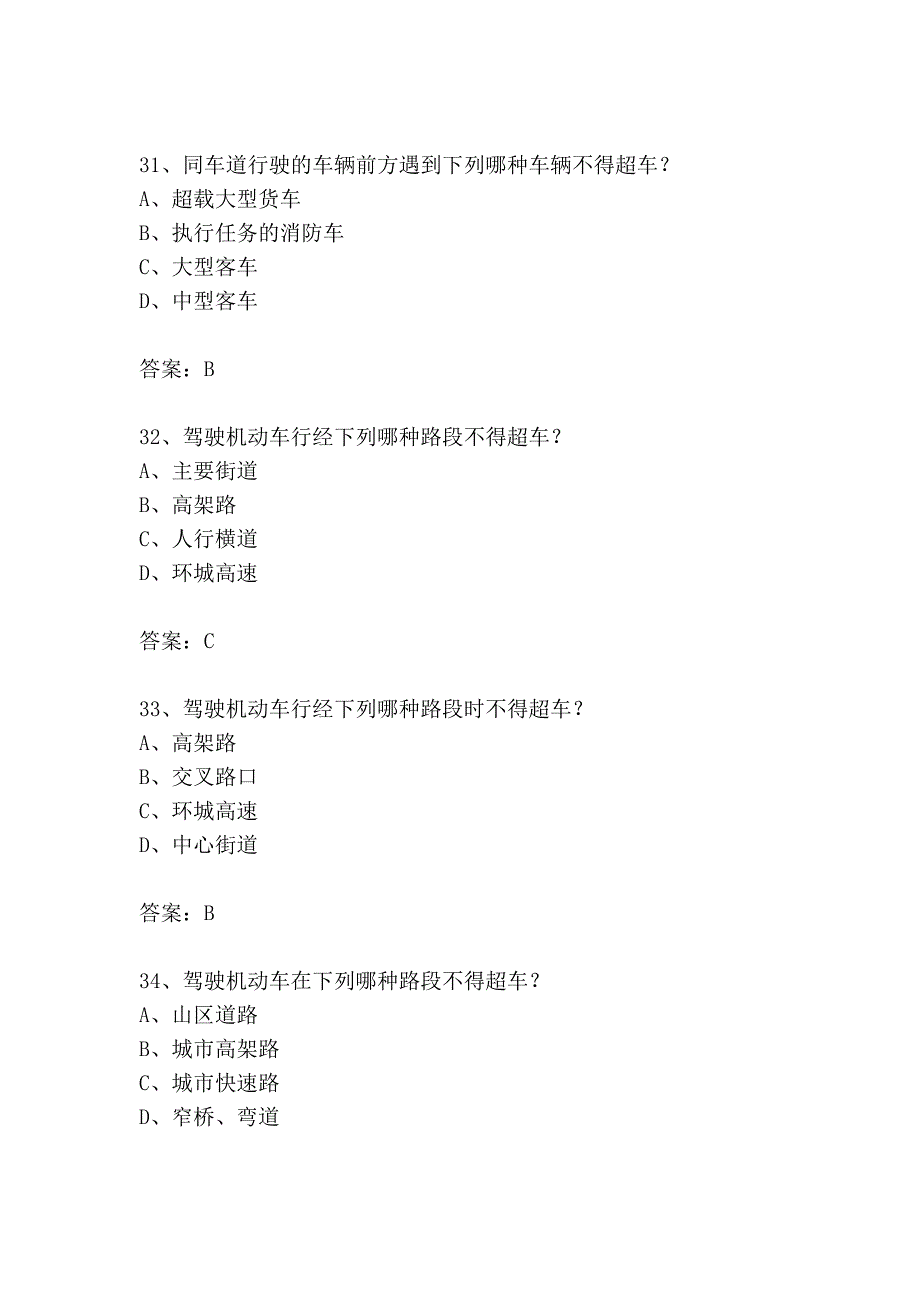 31、同车道行驶的车辆前方遇到下列哪种车辆不得超车？
A、超载大型货车
B、执行任务的消防车
C、大型客车
D、中型客车

答案：B

32、驾驶机动车行经下列哪种路段不得超车？
A、主要街道
B、高架路
C、人行横道
D、环城高速

答案：C

33、驾驶机动车行经下列哪种路段时不得超车？
A、高架路
B、交叉路口
C、环城高速
D、中心街道

答案：B

34、驾驶机动车在下列哪种路段不得超车？
A、山区道路
B、城市高架路
C、城市快速路
D、窄桥、弯道